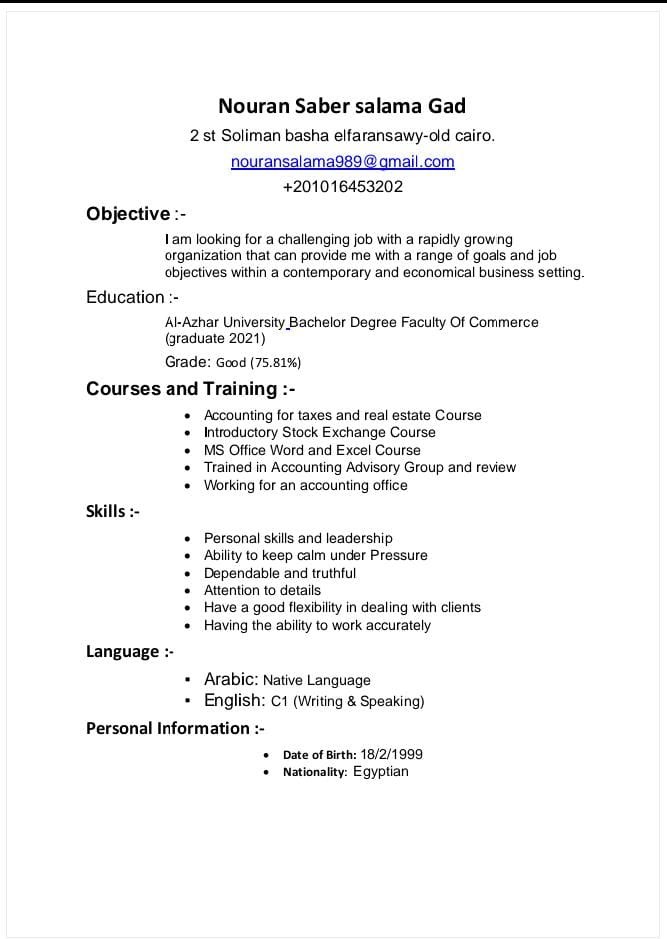 Nouran Saber salama Gad

2 st Soliman basha elfaransawy-old cairo.

nouransalama989@gmail.com

+201016453202

Objective :-

I am looking for a challenging job with a rapidly growing organization that can provide me with a range of goals and job objectives within a contemporary and economical business setting.

Education :-

Al-Azhar University Bachelor Degree Faculty Of Commerce (graduate 2021)

Grade: Good (75.81%)

Courses and Training :-

- Accounting for taxes and real estate Course
- Introductory Stock Exchange Course
- MS Office Word and Excel Course
- Trained in Accounting Advisory Group and review
- Working for an accounting office

Skills :-

- Personal skills and leadership
- Ability to keep calm under Pressure
- Dependable and truthful
- Attention to details
- Have a good flexibility in dealing with clients
- Having the ability to work accurately

Language :-

- Arabic: Native Language
- English: C1 (Writing & Speaking)

Personal Information :-

- Date of Birth: 18/2/1999
- Nationality: Egyptian